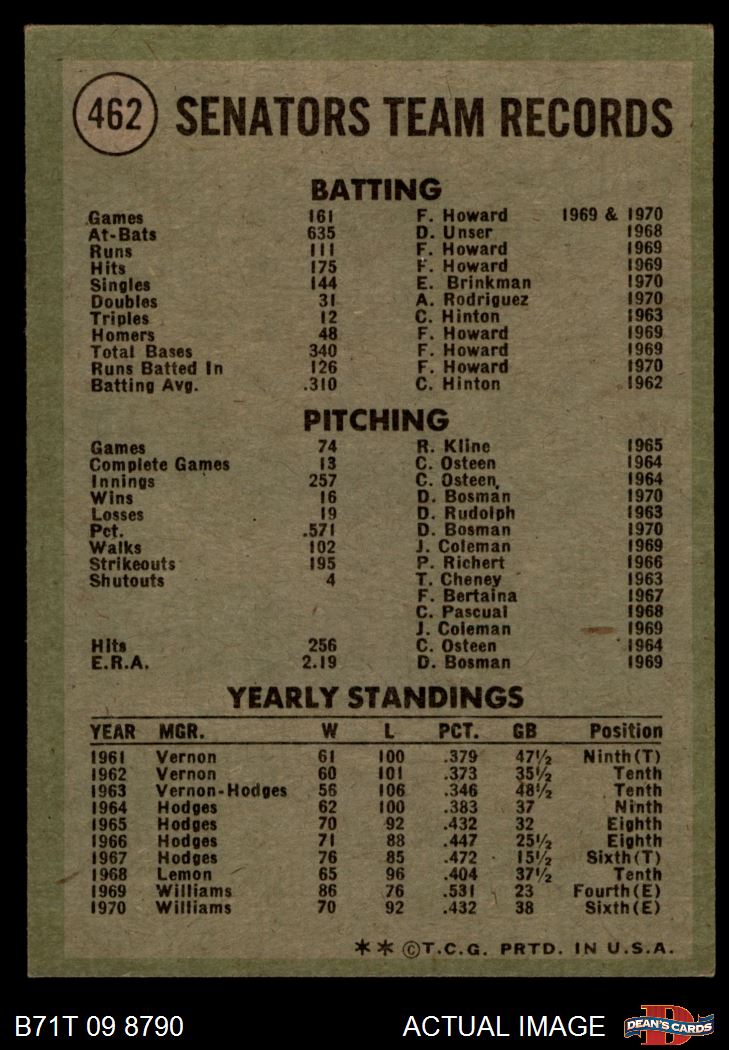 462 SENATORS TEAM RECORDS

BATTING

| | | | |
|---|---|---|---|
| Games | 161 | F. Howard | 1969 & 1970 |
| At-Bats | 635 | D. Unser | 1968 |
| Runs | 111 | F. Howard | 1969 |
| Hits | 175 | F. Howard | 1969 |
| Singles | 144 | E. Brinkman | 1970 |
| Doubles | 31 | A. Rodriguez | 1970 |
| Triples | 12 | C. Hinton | 1963 |
| Homers | 48 | F. Howard | 1969 |
| Total Bases | 340 | F. Howard | 1969 |
| Runs Batted In | 126 | F. Howard | 1970 |
| Batting Avg. | .310 | C. Hinton | 1962 |

PITCHING

| | | | |
|---|---|---|---|
| Games | 74 | R. Kline | 1965 |
| Complete Games | 13 | C. Osteen | 1964 |
| Innings | 257 | C. Osteen | 1964 |
| Wins | 16 | D. Bosman | 1970 |
| Losses | 19 | D. Rudolph | 1963 |
| Pct. | .571 | D. Bosman | 1970 |
| Walks | 102 | J. Coleman | 1969 |
| Strikeouts | 195 | P. Richert | 1966 |
| Shutouts | 4 | T. Cheney | 1963 |
| | | F. Bertaina | 1967 |
| | | C. Pascual | 1968 |
| | | J. Coleman | 1969 |
| Hits | 256 | C. Osteen | 1964 |
| E.R.A. | 2.19 | D. Bosman | 1969 |

YEARLY STANDINGS

| YEAR | MGR. | W | L | PCT. | GB | Position |
|---|---|---|---|---|---|---|
| 1961 | Vernon | 61 | 100 | .379 | 47½ | Ninth(T) |
| 1962 | Vernon | 60 | 101 | .373 | 35½ | Tenth |
| 1963 | Vernon-Hodges | 56 | 106 | .346 | 48½ | Tenth |
| 1964 | Hodges | 62 | 100 | .383 | 37 | Ninth |
| 1965 | Hodges | 70 | 92 | .432 | 32 | Eighth |
| 1966 | Hodges | 71 | 88 | .447 | 25½ | Eighth |
| 1967 | Hodges | 76 | 85 | .472 | 15½ | Sixth(T) |
| 1968 | Lemon | 65 | 96 | .404 | 37½ | Tenth |
| 1969 | Williams | 86 | 76 | .531 | 23 | Fourth(E) |
| 1970 | Williams | 70 | 92 | .432 | 38 | Sixth(E) |

✱✱ ©T.C.G. PRTD. IN U.S.A.

B71T 09 8790 ACTUAL IMAGE DEAN'S CARDS